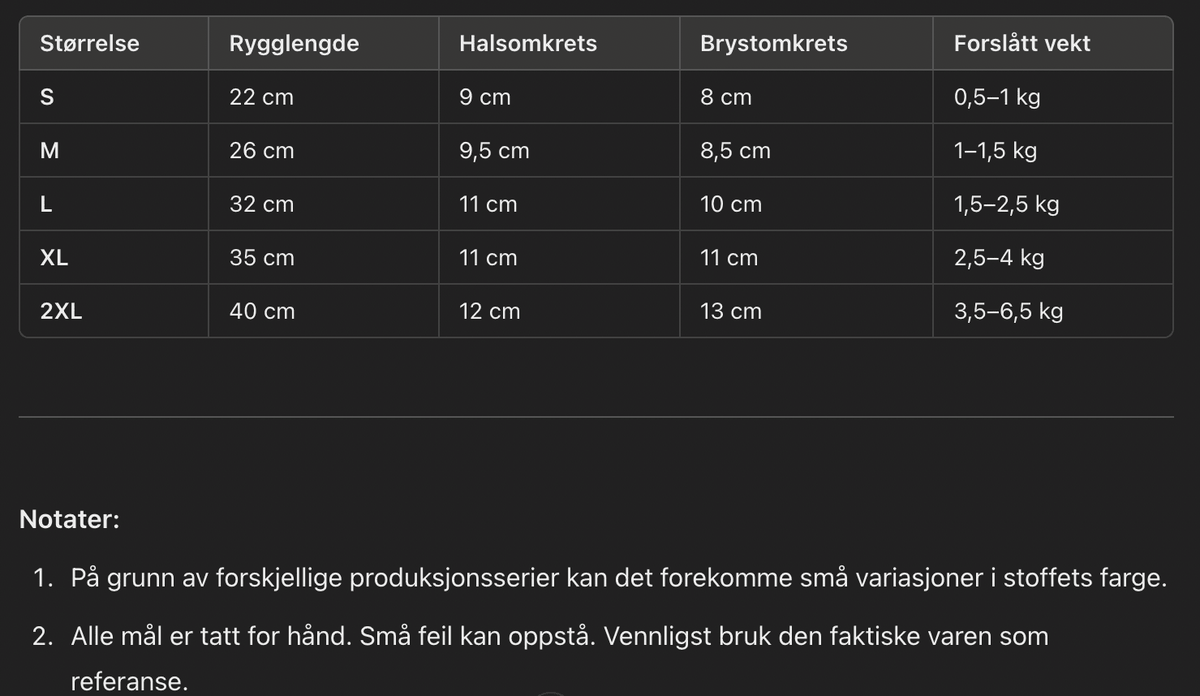 | Størrelse | Rygglengde | Halsomkrets | Brystomkrets | Forslått vekt |
|---|---|---|---|---|
| S | 22 cm | 9 cm | 8 cm | 0,5–1 kg |
| M | 26 cm | 9,5 cm | 8,5 cm | 1–1,5 kg |
| L | 32 cm | 11 cm | 10 cm | 1,5–2,5 kg |
| XL | 35 cm | 11 cm | 11 cm | 2,5–4 kg |
| 2XL | 40 cm | 12 cm | 13 cm | 3,5–6,5 kg |

Notater:

1. På grunn av forskjellige produksjonsserier kan det forekomme små variasjoner i stoffets farge.

2. Alle mål er tatt for hånd. Små feil kan oppstå. Vennligst bruk den faktiske varen som referanse.